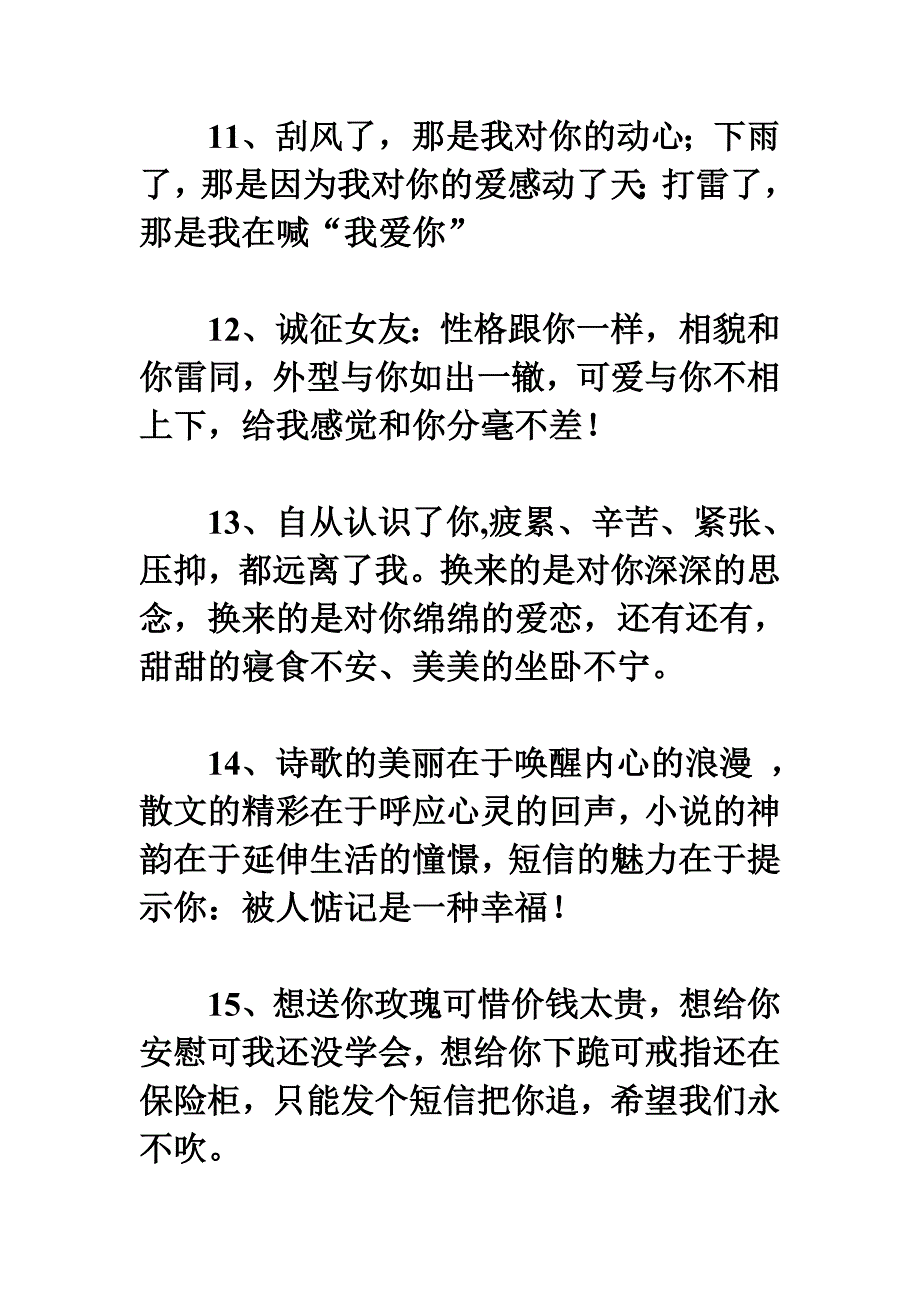 11、刮风了，那是我对你的动心；下雨了，那是因为我对你的爱感动了天；打雷了，那是我在喊“我爱你”

12、诚征女友：性格跟你一样，相貌和你雷同，外型与你如出一辙，可爱与你不相上下，给我感觉和你分毫不差！

13、自从认识了你,疲累、辛苦、紧张、压抑，都远离了我。换来的是对你深深的思念，换来的是对你绵绵的爱恋，还有还有，甜甜的寝食不安、美美的坐卧不宁。

14、诗歌的美丽在于唤醒内心的浪漫 ，散文的精彩在于呼应心灵的回声，小说的神韵在于延伸生活的憧憬，短信的魅力在于提示你：被人惦记是一种幸福！

15、想送你玫瑰可惜价钱太贵，想给你安慰可我还没学会，想给你下跪可戒指还在保险柜，只能发个短信把你追，希望我们永不吹。